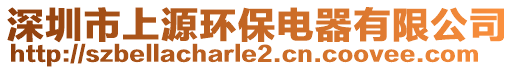 深圳市上源环保电器有限公司
http://szbellacharle2.cn.coovee.com